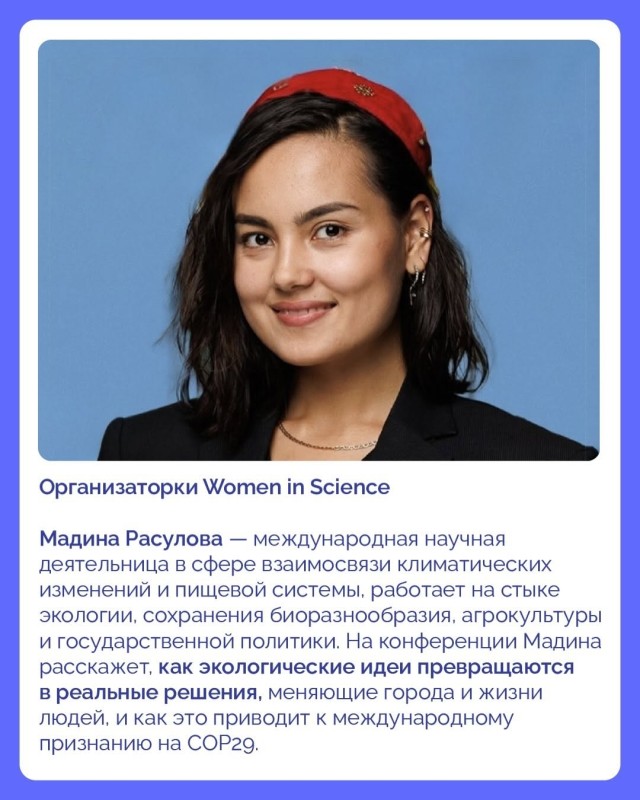 Организаторки Women in Science

Мадина Расулова — международная научная деятельница в сфере взаимосвязи климатических изменений и пищевой системы, работает на стыке экологии, сохранения биоразнообразия, агрокультуры и государственной политики. На конференции Мадина расскажет, как экологические идеи превращаются в реальные решения, меняющие города и жизни людей, и как это приводит к международному признанию на COP29.